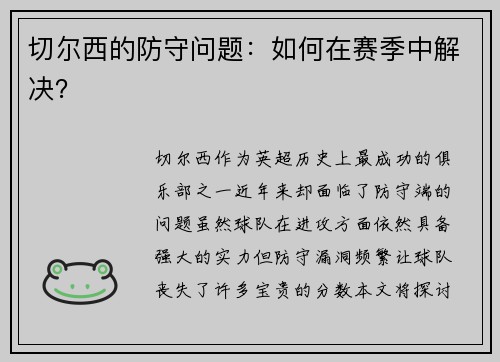 切尔西的防守问题：如何在赛季中解决?

切尔西作为英超历史上最成功的俱乐部之一近年来却面临了防守端的问题虽然球队在进攻方面依然具备强大的实力但防守漏洞频繁让球队丧失了许多宝贵的分数本文将探讨